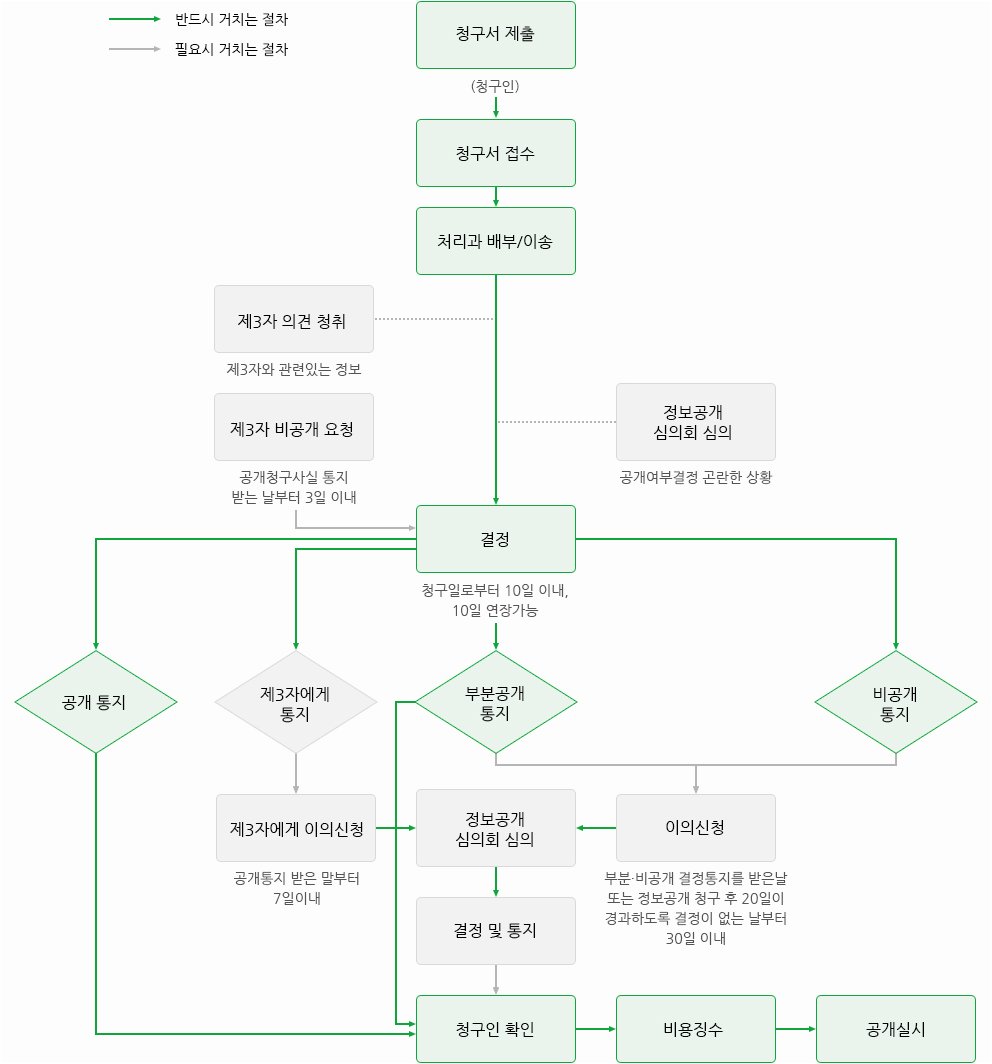 반드시 거치는 절차
필요시 거치는 절차

청구서 제출

(청구인)

청구서 접수

처리과 배부/이송

제3자 의견 청취

제3자와 관련있는 정보

제3자 비공개 요청

공개청구사실 통지 받는 날부터 3일 이내

정보공개 심의회 심의

공개여부결정 곤란한 상황

결정

청구일로부터 10일 이내, 10일 연장가능

공개 통지

제3자에게 통지

부분공개 통지

비공개 통지

제3자에게 이의신청

공개통지 받은 말부터 7일이내

정보공개 심의회 심의

이의신청

부분·비공개 결정통지를 받은날 또는 정보공개 청구 후 20일이 경과하도록 결정이 없는 날부터 30일 이내

결정 및 통지

청구인 확인

비용징수

공개실시